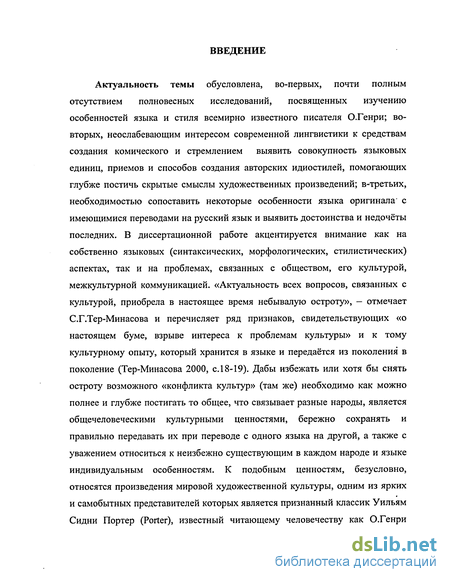 ВВЕДЕНИЕ

Актуальность темы обусловлена, во-первых, почти полным отсутствием полновесных исследований, посвященных изучению особенностей языка и стиля всемирно известного писателя О.Генри; во-вторых, неослабевающим интересом современной лингвистики к средствам создания комического и стремлением выявить совокупность языковых единиц, приемов и способов создания авторских идиостилей, помогающих глубже постичь скрытые смыслы художественных произведений; в-третьих, необходимостью сопоставить некоторые особенности языка оригинала с имеющимися переводами на русский язык и выявить достоинства и недочёты последних. В диссертационной работе акцентируется внимание как на собственно языковых (синтаксических, морфологических, стилистических) аспектах, так и на проблемах, связанных с обществом, его культурой, межкультурной коммуникацией. «Актуальность всех вопросов, связанных с культурой, приобрела в настоящее время небывалую остроту», – отмечает С.Г.Тер-Минасова и перечисляет ряд признаков, свидетельствующих «о настоящем буме, взрыве интереса к проблемам культуры» и к тому культурному опыту, который хранится в языке и передаётся из поколения в поколение (Тер-Минасова 2000, с.18-19). Дабы избежать или хотя бы снять остроту возможного «конфликта культур» (там же) необходимо как можно полнее и глубже постигать то общее, что связывает разные народы, является общечеловеческими культурными ценностями, бережно сохранять и правильно передавать их при переводе с одного языка на другой, а также с уважением относиться к неизбежно существующим в каждом народе и языке индивидуальным особенностям. К подобным ценностям, безусловно, относятся произведения мировой художественной культуры, одним из ярких и самобытных представителей которых является признанный классик Уильям Сидни Портер (Porter), известный читающему человечеству как О.Генри

dsLib.net
библиотека диссертаций